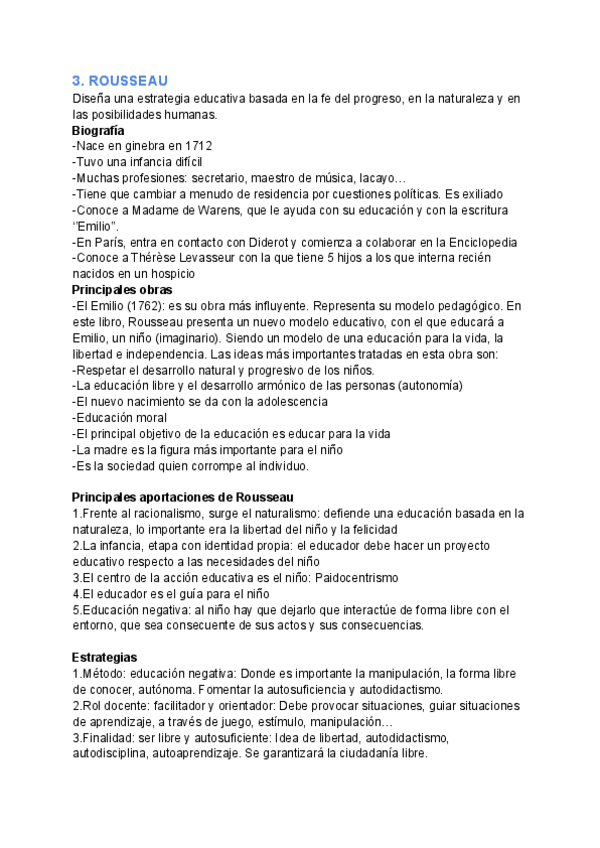 3. ROUSSEAU
Diseña una estrategia educativa basada en la fe del progreso, en la naturaleza y en las posibilidades humanas.
Biografía
-Nace en ginebra en 1712
-Tuvo una infancia difícil
-Muchas profesiones: secretario, maestro de música, lacayo…
-Tiene que cambiar a menudo de residencia por cuestiones políticas. Es exiliado
-Conoce a Madame de Warens, que le ayuda con su educación y con la escritura "Emilio".
-En París, entra en contacto con Diderot y comienza a colaborar en la Enciclopedia
-Conoce a Thérèse Levasseur con la que tiene 5 hijos a los que interna recién nacidos en un hospicio
Principales obras
-El Emilio (1762): es su obra más influyente. Representa su modelo pedagógico. En este libro, Rousseau presenta un nuevo modelo educativo, con el que educará a Emilio, un niño (imaginario). Siendo un modelo de una educación para la vida, la libertad e independencia. Las ideas más importantes tratadas en esta obra son:
-Respetar el desarrollo natural y progresivo de los niños.
-La educación libre y el desarrollo armónico de las personas (autonomía)
-El nuevo nacimiento se da con la adolescencia
-Educación moral
-El principal objetivo de la educación es educar para la vida
-La madre es la figura más importante para el niño
-Es la sociedad quien corrompe al individuo.

Principales aportaciones de Rousseau
1.Frente al racionalismo, surge el naturalismo: defiende una educación basada en la naturaleza, lo importante era la libertad del niño y la felicidad
2.La infancia, etapa con identidad propia: el educador debe hacer un proyecto educativo respecto a las necesidades del niño
3.El centro de la acción educativa es el niño: Paidocentrismo
4.El educador es el guía para el niño
5.Educación negativa: al niño hay que dejarlo que interactúe de forma libre con el entorno, que sea consecuente de sus actos y sus consecuencias.

Estrategias
1.Método: educación negativa: Donde es importante la manipulación, la forma libre de conocer, autónoma. Fomentar la autosuficiencia y autodidactismo.
2.Rol docente: facilitador y orientador: Debe provocar situaciones, guiar situaciones de aprendizaje, a través de juego, estímulo, manipulación…
3.Finalidad: ser libre y autosuficiente: Idea de libertad, autodidactismo, autodisciplina, autoaprendizaje. Se garantizará la ciudadanía libre.